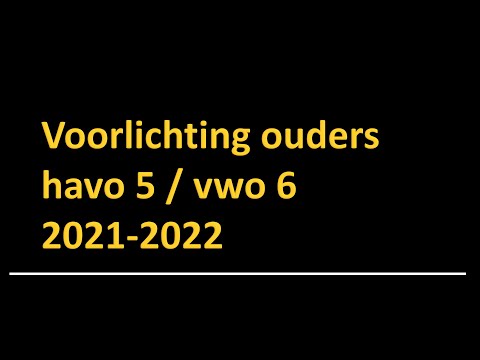 Voorlichting ouders
havo 5 / vwo 6
2021-2022